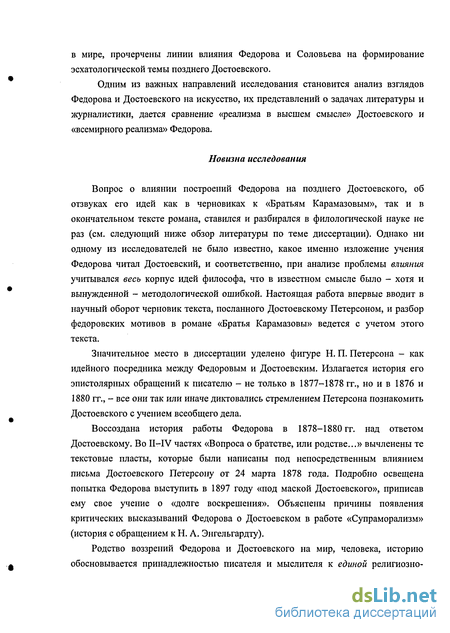 в мире, прочерчены линии влияния Федорова и Соловьева на формирование эсхатологической темы позднего Достоевского.

Одним из важных направлений исследования становится анализ взглядов Федорова и Достоевского на искусство, их представлений о задачах литературы и журналистики, дается сравнение «реализма в высшем смысле» Достоевского и «всемирного реализма» Федорова.

Новизна исследования

Вопрос о влиянии построений Федорова на позднего Достоевского, об отзвуках его идей как в черновиках к «Братьям Карамазовым», так и в окончательном тексте романа, ставился и разбирался в филологической науке не раз (см. следующий ниже обзор литературы по теме диссертации). Однако ни одному из исследователей не было известно, какое именно изложение учения Федорова читал Достоевский, и соответственно, при анализе проблемы влияния учитывался весь корпус идей философа, что в известном смысле было – хотя и вынужденной – методологической ошибкой. Настоящая работа впервые вводит в научный оборот черновик текста, посланного Достоевскому Петерсоном, и разбор федоровских мотивов в романе «Братья Карамазовы» ведется с учетом этого текста.

Значительное место в диссертации уделено фигуре Н. П. Петерсона – как идейного посредника между Федоровым и Достоевским. Излагается история его эпистолярных обращений к писателю – не только в 1877–1878 гг., но и в 1876 и 1880 гг., – все они так или иначе диктовались стремлением Петерсона познакомить Достоевского с учением всеобщего дела.

Воссоздана история работы Федорова в 1878–1880 гг. над ответом Достоевскому. Во II–IV частях «Вопроса о братстве, или родстве...» вычленены те текстовые пласты, которые были написаны под непосредственным влиянием письма Достоевского Петерсону от 24 марта 1878 года. Подробно освещена попытка Федорова выступить в 1897 году «под маской Достоевского», приписав ему свое учение о «долге воскрешения». Объяснены причины появления критических высказываний Федорова о Достоевском в работе «Супраморализм» (история с обращением к Н. А. Энгельгардту).

Родство воззрений Федорова и Достоевского на мир, человека, историю обосновывается принадлежностью писателя и мыслителя к единой религиозно-

dsLib.net
библиотека диссертаций